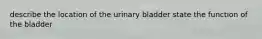 describe the location of the urinary bladder state the function of the bladder